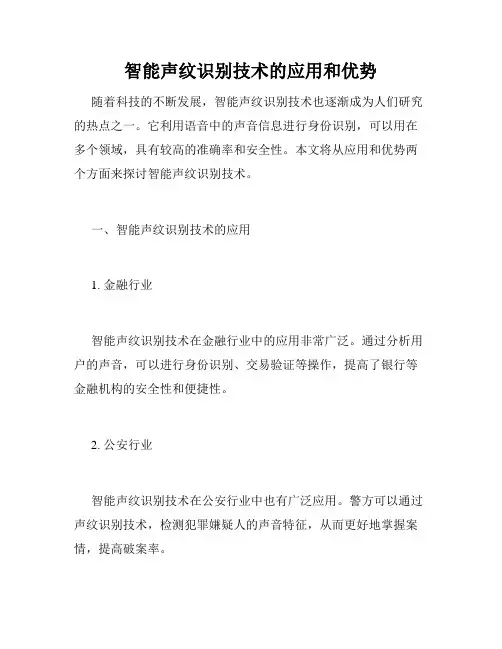 智能声纹识别技术的应用和优势

随着科技的不断发展，智能声纹识别技术也逐渐成为人们研究的热点之一。它利用语音中的声音信息进行身份识别，可以用在多个领域，具有较高的准确率和安全性。本文将从应用和优势两个方面来探讨智能声纹识别技术。

一、智能声纹识别技术的应用

1. 金融行业

智能声纹识别技术在金融行业中的应用非常广泛。通过分析用户的声音，可以进行身份识别、交易验证等操作，提高了银行等金融机构的安全性和便捷性。

2. 公安行业

智能声纹识别技术在公安行业中也有广泛应用。警方可以通过声纹识别技术，检测犯罪嫌疑人的声音特征，从而更好地掌握案情，提高破案率。